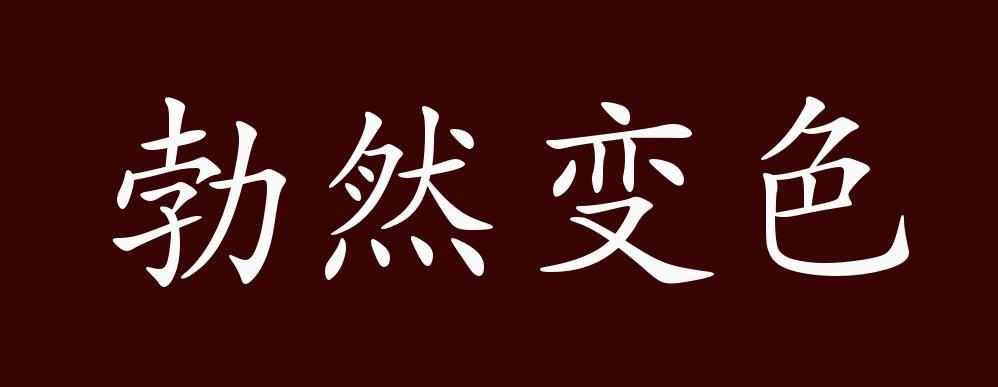 勃然变色